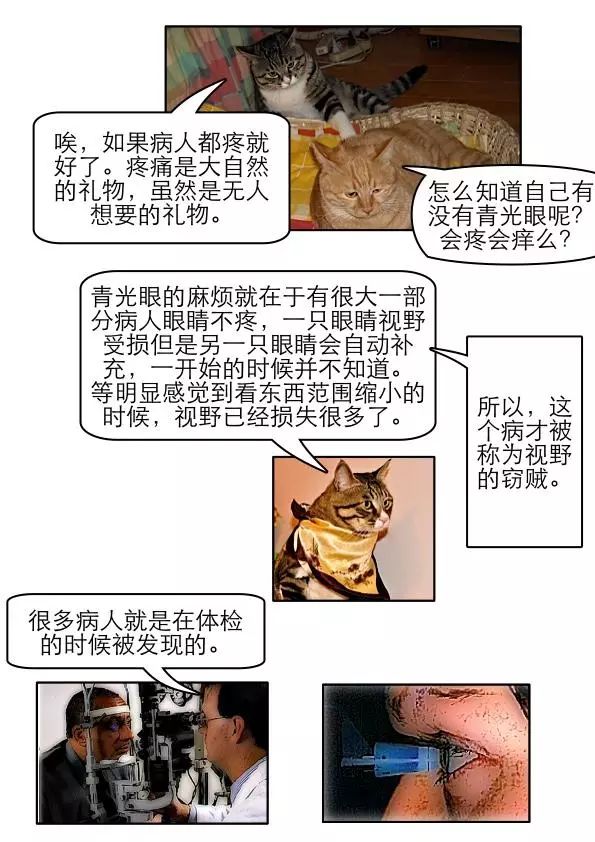 唉，如果病人都疼就好了。疼痛是大自然的礼物，虽然是无人想要的礼物。

怎么知道自己有没有青光眼呢？会疼会痒么？

青光眼的麻烦就在于有很大一部分病人眼睛不疼，一只眼睛视野受损但是另一只眼睛会自动补充，一开始的时候并不知道。等明显感觉到看东西范围缩小的时候，视野已经损失很多了。

所以，这个病才被称为视野的窃贼。

很多病人就是在体检的时候被发现的。